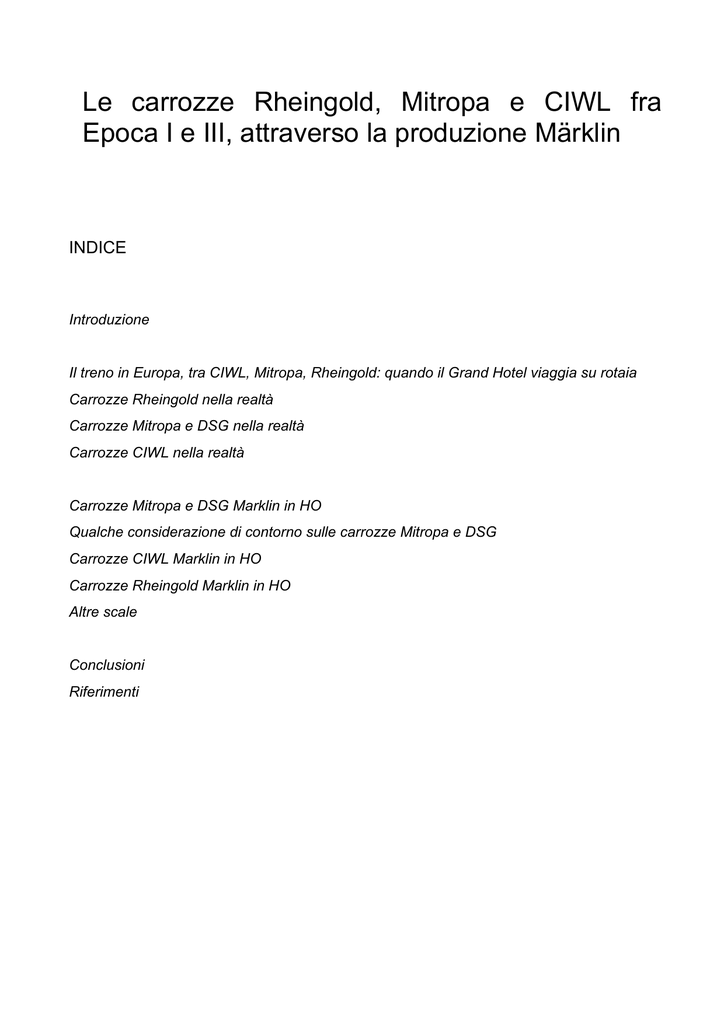 Le carrozze Rheingold, Mitropa e CIWL fra Epoca I e III, attraverso la produzione Märklin

INDICE

Introduzione

Il treno in Europa, tra CIWL, Mitropa, Rheingold: quando il Grand Hotel viaggia su rotaia
Carrozze Rheingold nella realtà
Carrozze Mitropa e DSG nella realtà
Carrozze CIWL nella realtà

Carrozze Mitropa e DSG Marklin in HO
Qualche considerazione di contorno sulle carrozze Mitropa e DSG
Carrozze CIWL Marklin in HO
Carrozze Rheingold Marklin in HO
Altre scale

Conclusioni
Riferimenti